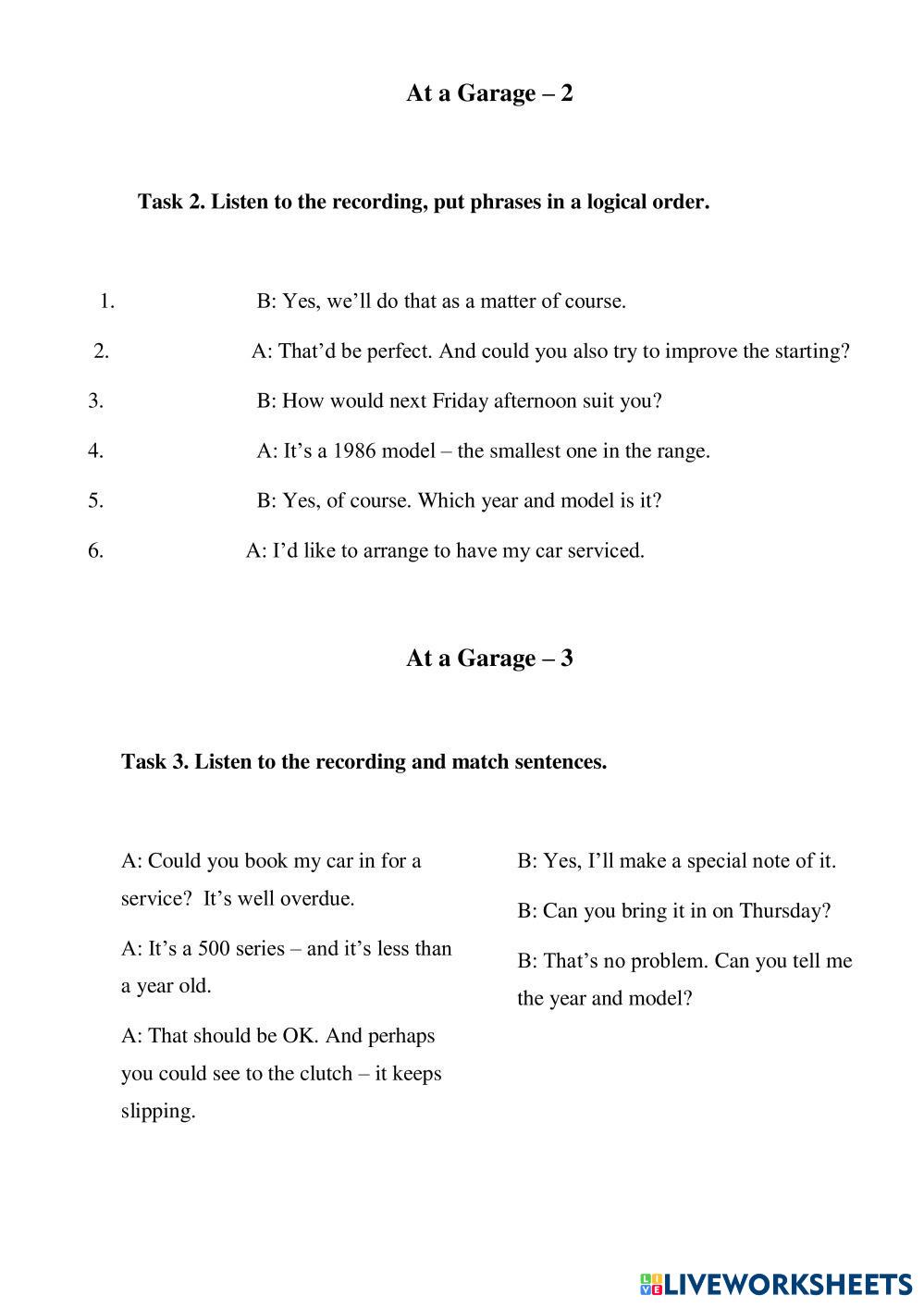 At a Garage – 2

Task 2. Listen to the recording, put phrases in a logical order.

1. B: Yes, we'll do that as a matter of course.

2. A: That'd be perfect. And could you also try to improve the starting?

3. B: How would next Friday afternoon suit you?

4. A: It's a 1986 model – the smallest one in the range.

5. B: Yes, of course. Which year and model is it?

6. A: I'd like to arrange to have my car serviced.

At a Garage – 3

Task 3. Listen to the recording and match sentences.

A: Could you book my car in for a service? It's well overdue.

A: It's a 500 series – and it's less than a year old.

A: That should be OK. And perhaps you could see to the clutch – it keeps slipping.

B: Yes, I'll make a special note of it.

B: Can you bring it in on Thursday?

B: That's no problem. Can you tell me the year and model?

LIVEWORKSHEETS